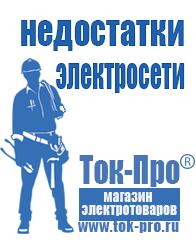 недостатки электросети

Ток-Про®

магазин электротоваров

www.tok-pro.ru